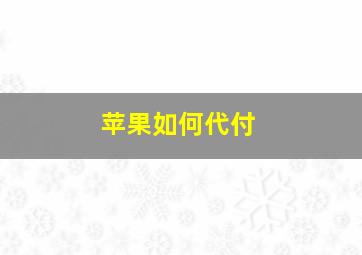 苹果如何代付